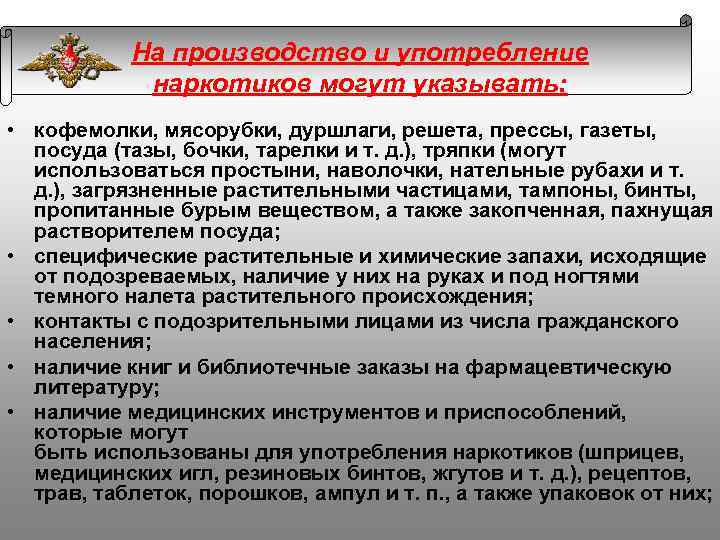 На производство и употребление наркотиков могут указывать:

• кофемолки, мясорубки, дуршлаги, решета, прессы, газеты, посуда (тазы, бочки, тарелки и т. д.), тряпки (могут использоваться простыни, наволочки, нательные рубахи и т. д.), загрязненные растительными частицами, тампоны, бинты, пропитанные бурым веществом, а также закопченная, пахнущая растворителем посуда;
• специфические растительные и химические запахи, исходящие от подозреваемых, наличие у них на руках и под ногтями темного налета растительного происхождения;
• контакты с подозрительными лицами из числа гражданского населения;
• наличие книг и библиотечные заказы на фармацевтическую литературу;
• наличие медицинских инструментов и приспособлений, которые могут
быть использованы для употребления наркотиков (шприцев, медицинских игл, резиновых бинтов, жгутов и т. д.), рецептов, трав, таблеток, порошков, ампул и т. п., а также упаковок от них;